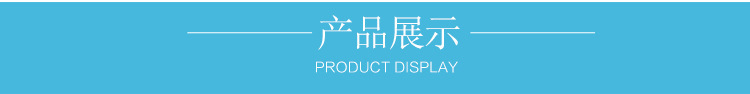 产品展示

PRODUCT DISPLAY